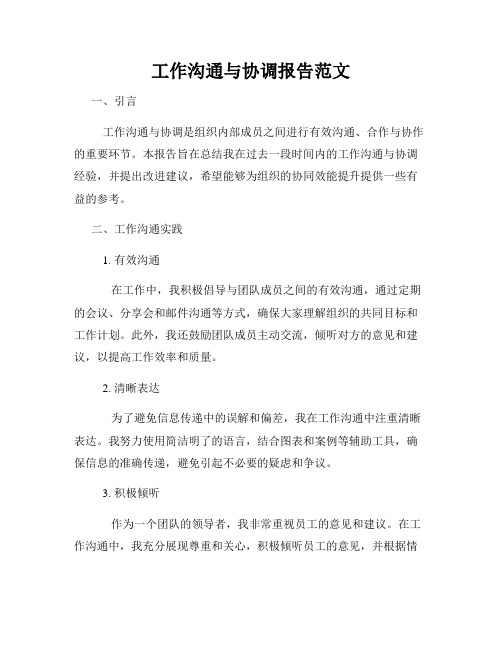 工作沟通与协调报告范文

一、引言

工作沟通与协调是组织内部成员之间进行有效沟通、合作与协作的重要环节。本报告旨在总结我在过去一段时间内的工作沟通与协调经验，并提出改进建议，希望能够为组织的协同效能提升提供一些有益的参考。

二、工作沟通实践

1. 有效沟通

在工作中，我积极倡导与团队成员之间的有效沟通，通过定期的会议、分享会和邮件沟通等方式，确保大家理解组织的共同目标和工作计划。此外，我还鼓励团队成员主动交流，倾听对方的意见和建议，以提高工作效率和质量。

2. 清晰表达

为了避免信息传递中的误解和偏差，我在工作沟通中注重清晰表达。我努力使用简洁明了的语言，结合图表和案例等辅助工具，确保信息的准确传递，避免引起不必要的疑虑和争议。

3. 积极倾听

作为一个团队的领导者，我非常重视员工的意见和建议。在工作沟通中，我充分展现尊重和关心，积极倾听员工的意见，并根据情